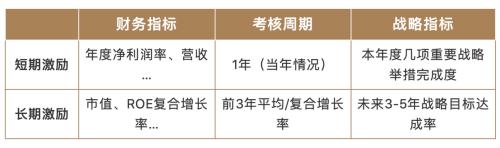 |  | 财务指标 | 考核周期 | 战略指标 |
|---|---|---|---|
| 短期激励 | 年度净利润率、营收... | 1年（当年情况） | 本年度几项重要战略举措完成度 |
| 长期激励 | 市值、ROE复合增长率... | 前3年平均/复合增长率 | 未来3-5年战略目标达成率 |